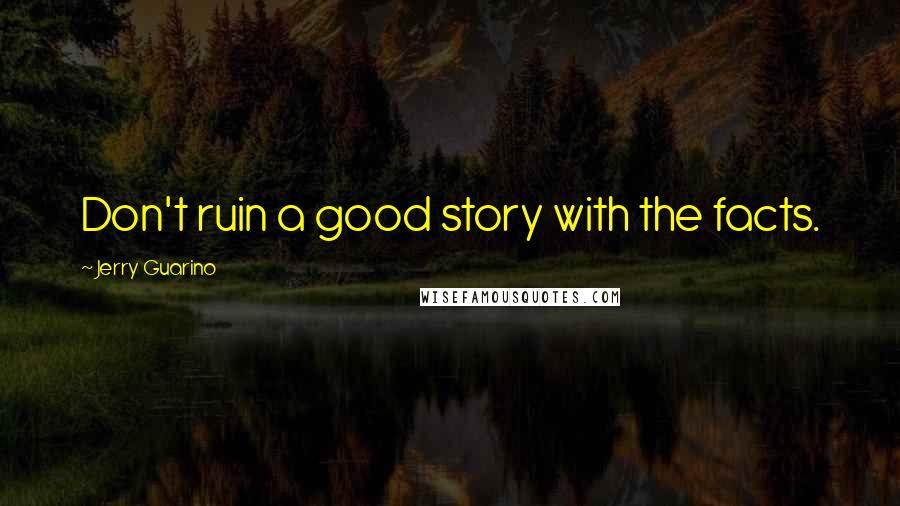 Don't ruin a good story with the facts.

~Jerry Guarino

WISEFAMOUSQUOTES.COM